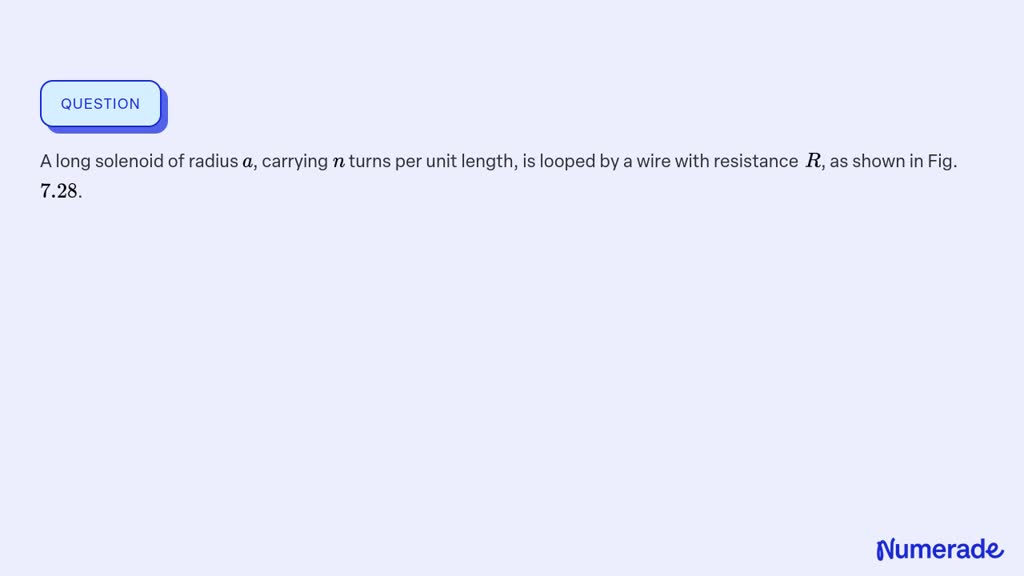 QUESTION

A long solenoid of radius $a$, carrying $n$ turns per unit length, is looped by a wire with resistance $R$, as shown in Fig. $7.28$.

Numerade